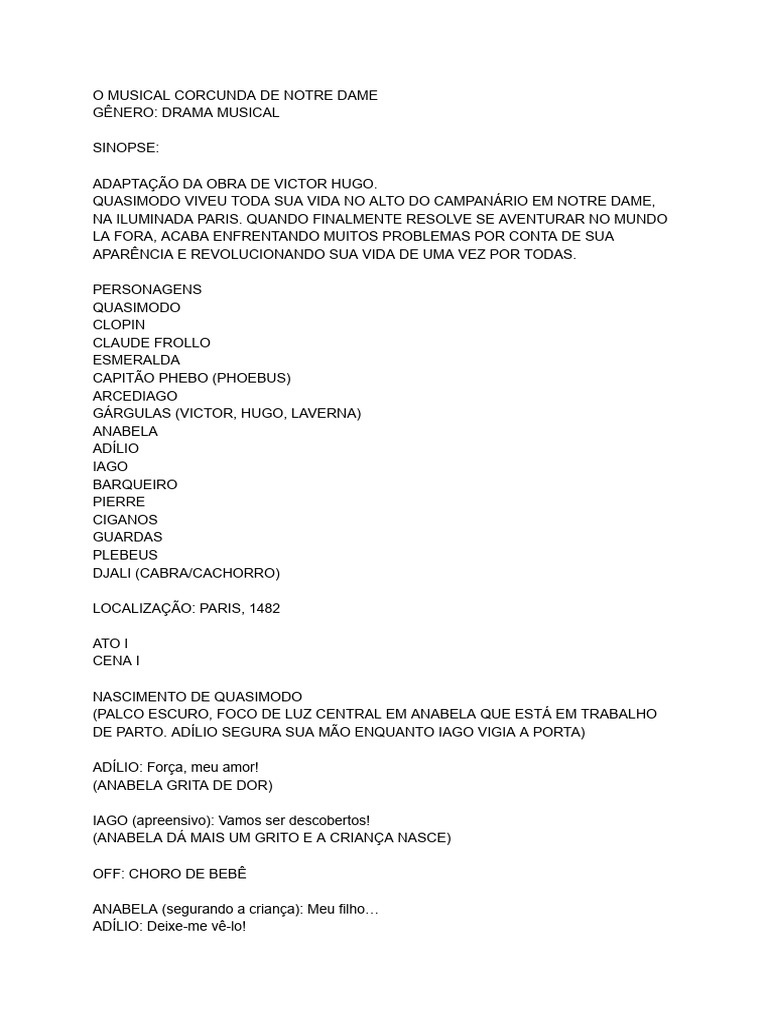 O MUSICAL CORCUNDA DE NOTRE DAME
GÊNERO: DRAMA MUSICAL

SINOPSE:

ADAPTAÇÃO DA OBRA DE VICTOR HUGO.
QUASIMODO VIVEU TODA SUA VIDA NO ALTO DO CAMPANÁRIO EM NOTRE DAME, NA ILUMINADA PARIS. QUANDO FINALMENTE RESOLVE SE AVENTURAR NO MUNDO LA FORA, ACABA ENFRENTANDO MUITOS PROBLEMAS POR CONTA DE SUA APARÊNCIA E REVOLUCIONANDO SUA VIDA DE UMA VEZ POR TODAS.

PERSONAGENS
QUASIMODO
CLOPIN
CLAUDE FROLLO
ESMERALDA
CAPITÃO PHEBO (PHOEBUS)
ARCEDIAGO
GÁRGULAS (VICTOR, HUGO, LAVERNA)
ANABELA
ADÍLIO
IAGO
BARQUEIRO
PIERRE
CIGANOS
GUARDAS
PLEBEUS
DJALI (CABRA/CACHORRO)

LOCALIZAÇÃO: PARIS, 1482

ATO I
CENA I

NASCIMENTO DE QUASIMODO
(PALCO ESCURO, FOCO DE LUZ CENTRAL EM ANABELA QUE ESTÁ EM TRABALHO DE PARTO. ADÍLIO SEGURA SUA MÃO ENQUANTO IAGO VIGIA A PORTA)

ADÍLIO: Força, meu amor!
(ANABELA GRITA DE DOR)

IAGO (apreensivo): Vamos ser descobertos!
(ANABELA DÁ MAIS UM GRITO E A CRIANÇA NASCE)

OFF: CHORO DE BEBÊ

ANABELA (segurando a criança): Meu filho…
ADÍLIO: Deixe-me vê-lo!